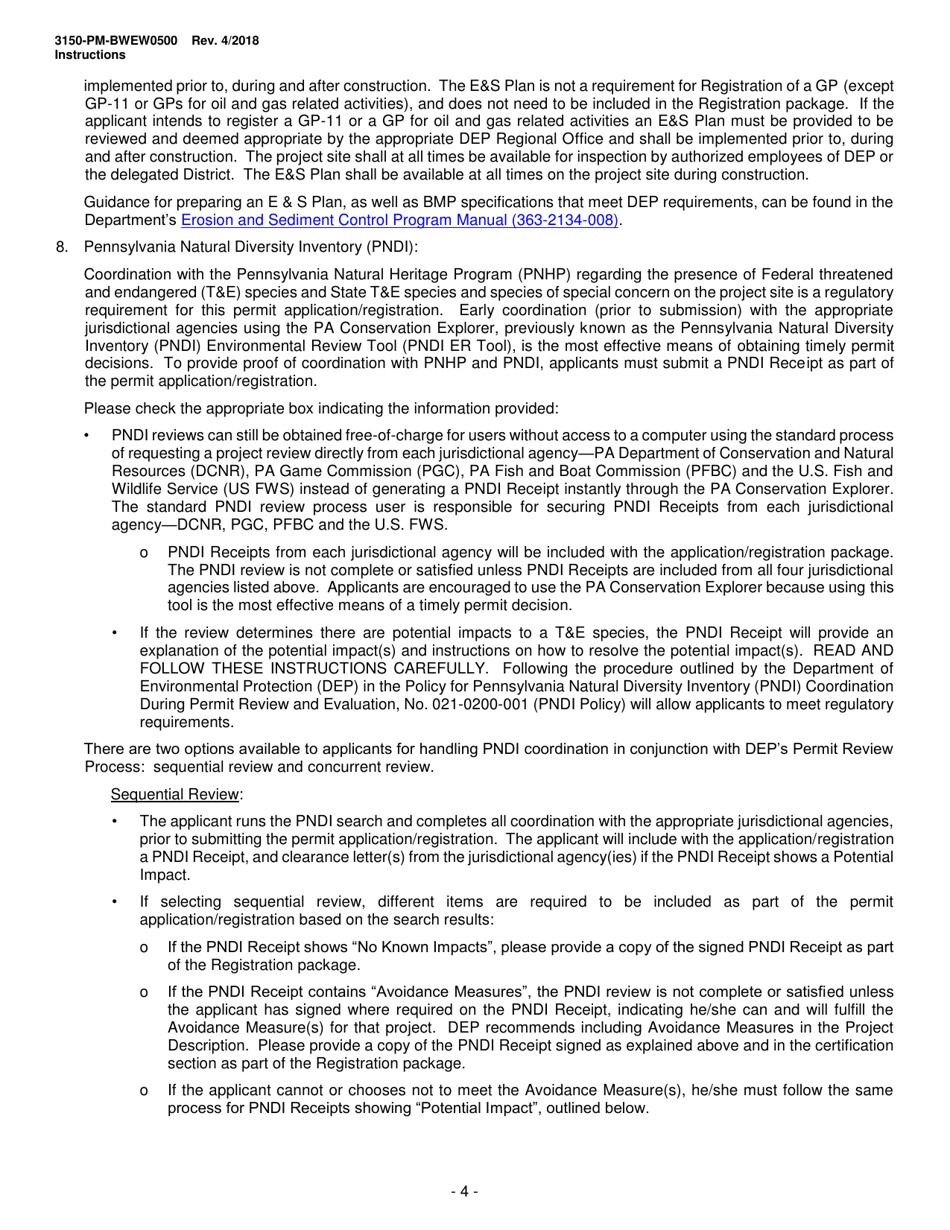 3150-PM-BWEW0500 Rev. 4/2018
Instructions

implemented prior to, during and after construction. The E&S Plan is not a requirement for Registration of a GP (except GP-11 or GPs for oil and gas related activities), and does not need to be included in the Registration package. If the applicant intends to register a GP-11 or a GP for oil and gas related activities an E&S Plan must be provided to be reviewed and deemed appropriate by the appropriate DEP Regional Office and shall be implemented prior to, during and after construction. The project site shall at all times be available for inspection by authorized employees of DEP or the delegated District. The E&S Plan shall be available at all times on the project site during construction.

Guidance for preparing an E & S Plan, as well as BMP specifications that meet DEP requirements, can be found in the Department's Erosion and Sediment Control Program Manual (363-2134-008).

8. Pennsylvania Natural Diversity Inventory (PNDI):

Coordination with the Pennsylvania Natural Heritage Program (PNHP) regarding the presence of Federal threatened and endangered (T&E) species and State T&E species and species of special concern on the project site is a regulatory requirement for this permit application/registration. Early coordination (prior to submission) with the appropriate jurisdictional agencies using the PA Conservation Explorer, previously known as the Pennsylvania Natural Diversity Inventory (PNDI) Environmental Review Tool (PNDI ER Tool), is the most effective means of obtaining timely permit decisions. To provide proof of coordination with PNHP and PNDI, applicants must submit a PNDI Receipt as part of the permit application/registration.

Please check the appropriate box indicating the information provided:

• PNDI reviews can still be obtained free-of-charge for users without access to a computer using the standard process of requesting a project review directly from each jurisdictional agency—PA Department of Conservation and Natural Resources (DCNR), PA Game Commission (PGC), PA Fish and Boat Commission (PFBC) and the U.S. Fish and Wildlife Service (US FWS) instead of generating a PNDI Receipt instantly through the PA Conservation Explorer. The standard PNDI review process user is responsible for securing PNDI Receipts from each jurisdictional agency—DCNR, PGC, PFBC and the U.S. FWS.

o PNDI Receipts from each jurisdictional agency will be included with the application/registration package. The PNDI review is not complete or satisfied unless PNDI Receipts are included from all four jurisdictional agencies listed above. Applicants are encouraged to use the PA Conservation Explorer because using this tool is the most effective means of a timely permit decision.

• If the review determines there are potential impacts to a T&E species, the PNDI Receipt will provide an explanation of the potential impact(s) and instructions on how to resolve the potential impact(s). READ AND FOLLOW THESE INSTRUCTIONS CAREFULLY. Following the procedure outlined by the Department of Environmental Protection (DEP) in the Policy for Pennsylvania Natural Diversity Inventory (PNDI) Coordination During Permit Review and Evaluation, No. 021-0200-001 (PNDI Policy) will allow applicants to meet regulatory requirements.

There are two options available to applicants for handling PNDI coordination in conjunction with DEP's Permit Review Process: sequential review and concurrent review.

Sequential Review:

• The applicant runs the PNDI search and completes all coordination with the appropriate jurisdictional agencies, prior to submitting the permit application/registration. The applicant will include with the application/registration a PNDI Receipt, and clearance letter(s) from the jurisdictional agency(ies) if the PNDI Receipt shows a Potential Impact.

• If selecting sequential review, different items are required to be included as part of the permit application/registration based on the search results:

o If the PNDI Receipt shows "No Known Impacts", please provide a copy of the signed PNDI Receipt as part of the Registration package.

o If the PNDI Receipt contains "Avoidance Measures", the PNDI review is not complete or satisfied unless the applicant has signed where required on the PNDI Receipt, indicating he/she can and will fulfill the Avoidance Measure(s) for that project. DEP recommends including Avoidance Measures in the Project Description. Please provide a copy of the PNDI Receipt signed as explained above and in the certification section as part of the Registration package.

o If the applicant cannot or chooses not to meet the Avoidance Measure(s), he/she must follow the same process for PNDI Receipts showing "Potential Impact", outlined below.

- 4 -